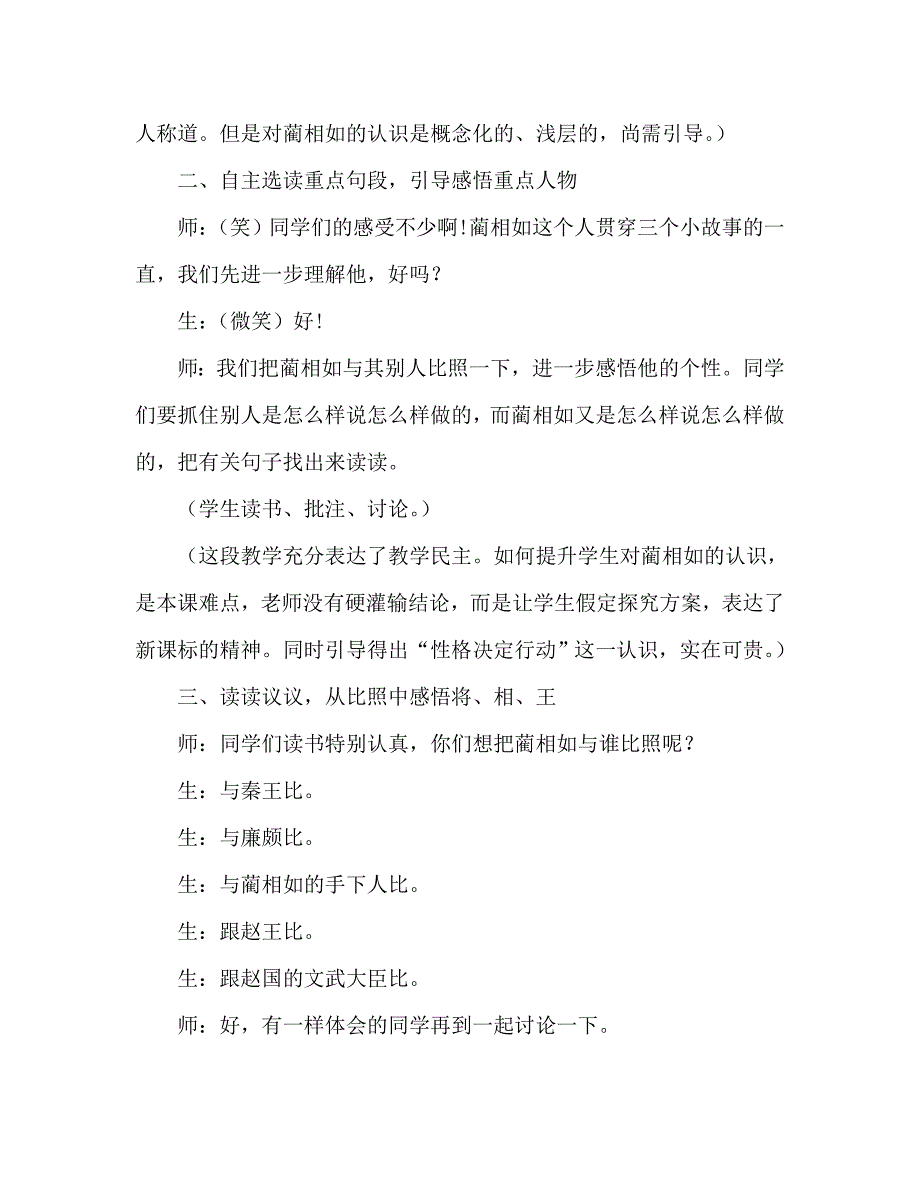 人称道。但是对蔺相如的认识是概念化的、浅层的，尚需引导。）

二、自主选读重点句段，引导感悟重点人物

师：（笑）同学们的感受不少啊!蔺相如这个人贯穿三个小故事的一直，我们先进一步理解他，好吗？

生：（微笑）好!

师：我们把蔺相如与其别人比照一下，进一步感悟他的个性。同学们要抓住别人是怎么样说怎么样做的，而蔺相如又是怎么样说怎么样做的，把有关句子找出来读读。

（学生读书、批注、讨论。）

（这段教学充分表达了教学民主。如何提升学生对蔺相如的认识，是本课难点，老师没有硬灌输结论，而是让学生假定探究方案，表达了新课标的精神。同时引导得出“性格决定行动”这一认识，实在可贵。）

三、读读议议，从比照中感悟将、相、王

师：同学们读书特别认真，你们想把蔺相如与谁比照呢？

生：与秦王比。

生：与廉颇比。

生：与蔺相如的手下人比。

生：跟赵王比。

生：跟赵国的文武大臣比。

师：好，有一样体会的同学再到一起讨论一下。